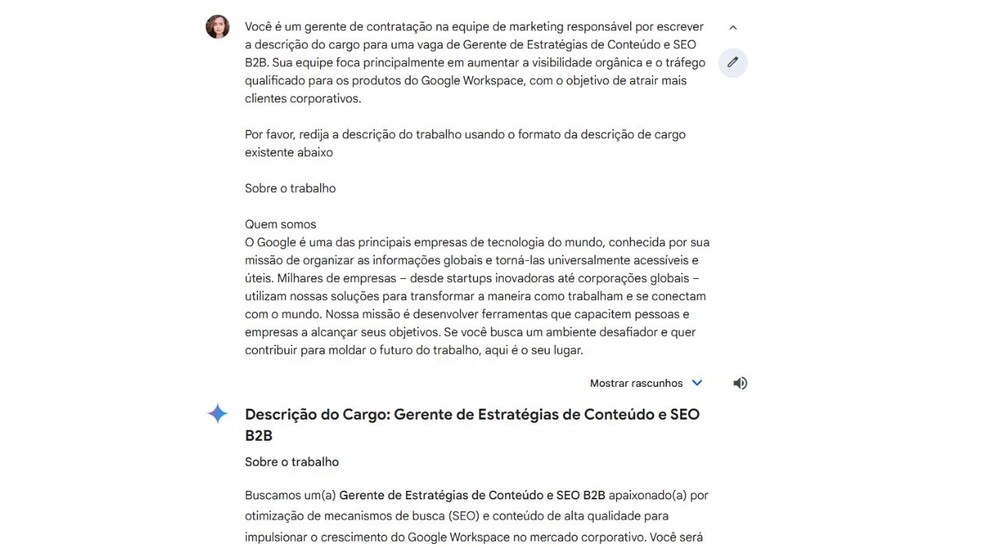 Você é um gerente de contratação na equipe de marketing responsável por escrever a descrição do cargo para uma vaga de Gerente de Estratégias de Conteúdo e SEO B2B. Sua equipe foca principalmente em aumentar a visibilidade orgânica e o tráfego qualificado para os produtos do Google Workspace, com o objetivo de atrair mais clientes corporativos.

Por favor, redija a descrição do trabalho usando o formato da descrição de cargo existente abaixo

Sobre o trabalho

Quem somos
O Google é uma das principais empresas de tecnologia do mundo, conhecida por sua missão de organizar as informações globais e torná-las universalmente acessíveis e úteis. Milhares de empresas – desde startups inovadoras até corporações globais – utilizam nossas soluções para transformar a maneira como trabalham e se conectam com o mundo. Nossa missão é desenvolver ferramentas que capacitem pessoas e empresas a alcançar seus objetivos. Se você busca um ambiente desafiador e quer contribuir para moldar o futuro do trabalho, aqui é o seu lugar.

Mostrar rascunhos

Descrição do Cargo: Gerente de Estratégias de Conteúdo e SEO B2B

Sobre o trabalho

Buscamos um(a) Gerente de Estratégias de Conteúdo e SEO B2B apaixonado(a) por otimização de mecanismos de busca (SEO) e conteúdo de alta qualidade para impulsionar o crescimento do Google Workspace no mercado corporativo. Você será